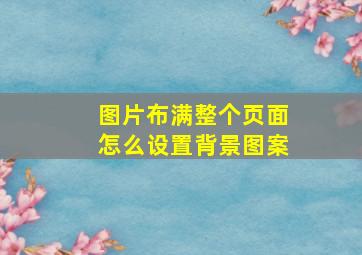 图片布满整个页面
怎么设置背景图案